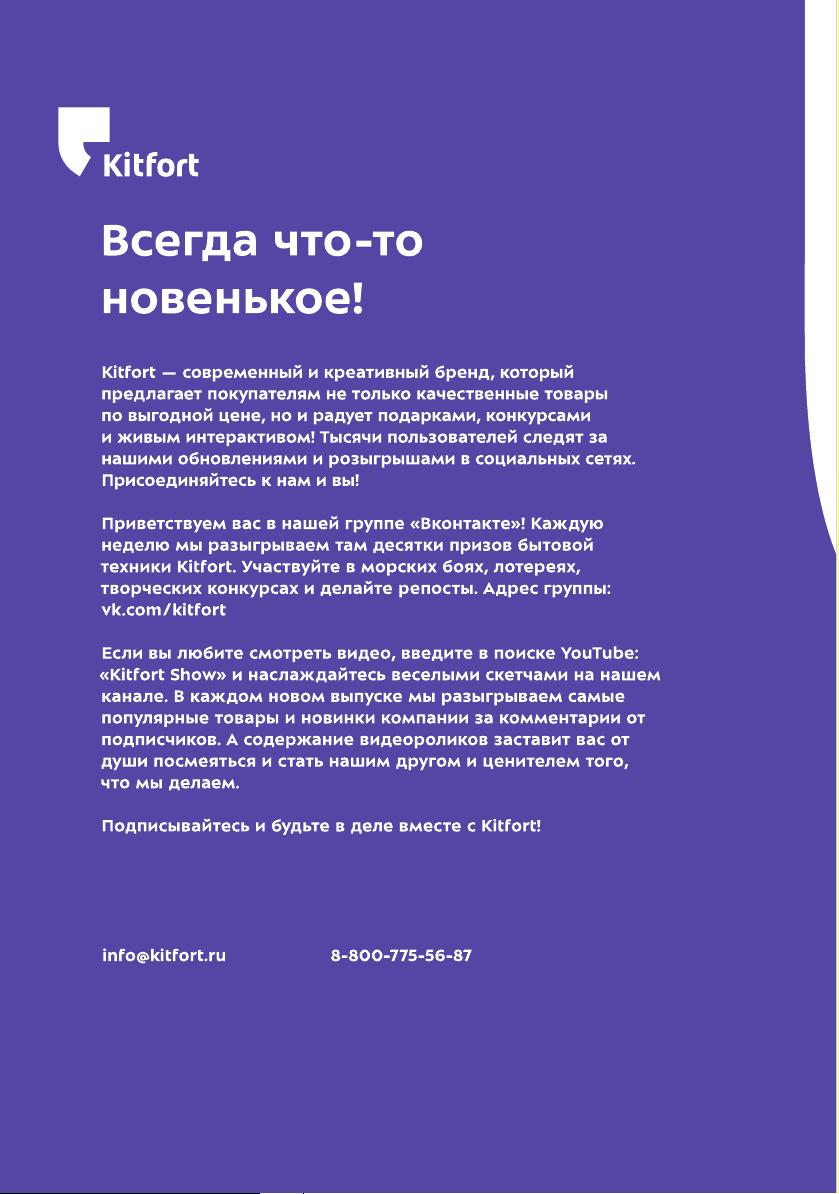 Kitfort

Всегда что-то новенькое!

Kitfort — современный и креативный бренд, который предлагает покупателям не только качественные товары по выгодной цене, но и радует подарками, конкурсами и живым интерактивом! Тысячи пользователей следят за нашими обновлениями и розыгрышами в социальных сетях. Присоединяйтесь к нам и вы!

Приветствуем вас в нашей группе «Вконтакте»! Каждую неделю мы разыгрываем там десятки призов бытовой техники Kitfort. Участвуйте в морских боях, лотереях, творческих конкурсах и делайте репосты. Адрес группы: vk.com/kitfort

Если вы любите смотреть видео, введите в поиске YouTube: «Kitfort Show» и наслаждайтесь веселыми скетчами на нашем канале. В каждом новом выпуске мы разыгрываем самые популярные товары и новинки компании за комментарии от подписчиков. А содержание видеороликов заставит вас от души посмеяться и стать нашим другом и ценителем того, что мы делаем.

Подписывайтесь и будьте в деле вместе с Kitfort!

info@kitfort.ru 8-800-775-56-87